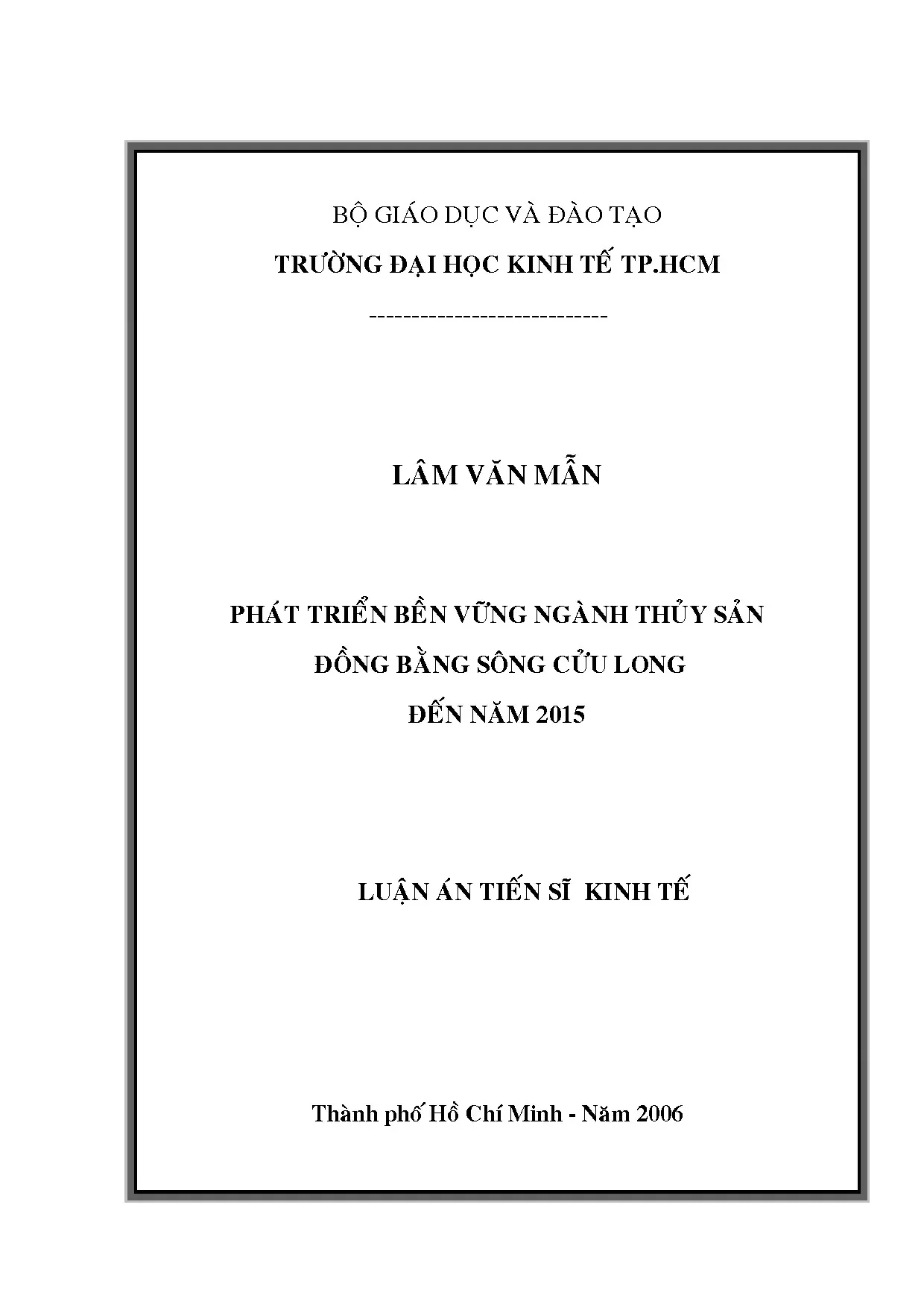 BỘ GIÁO DỤC VÀ ĐÀO TẠO

TRƯỜNG ĐẠI HỌC KINH TẾ TP.HCM

----------------------------

LÂM VĂN MẪN

PHÁT TRIỂN BỀN VỮNG NGÀNH THỦY SẢN
ĐỒNG BẰNG SÔNG CỬU LONG
ĐẾN NĂM 2015

LUẬN ÁN TIẾN SĨ KINH TẾ

Thành phố Hồ Chí Minh - Năm 2006